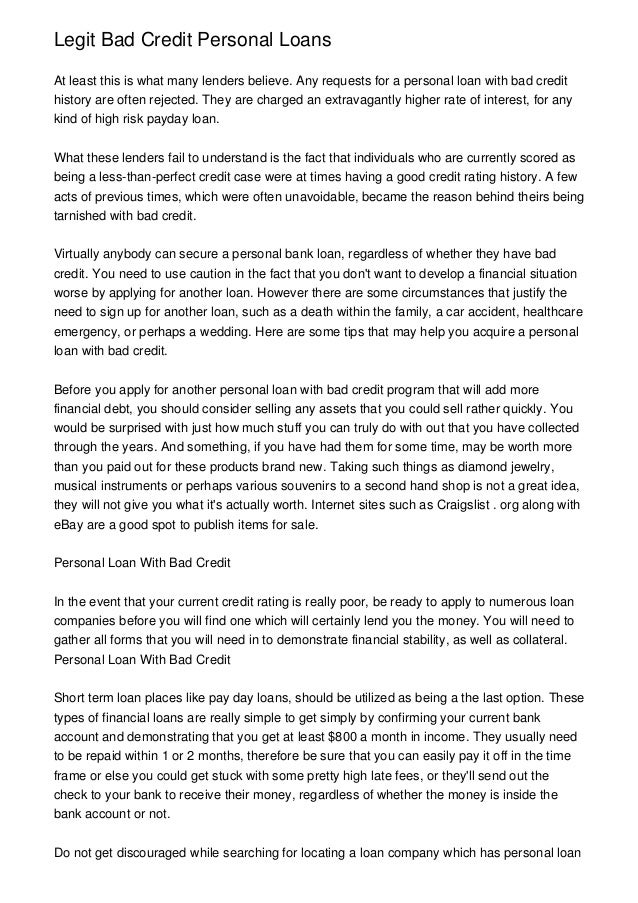 Legit Bad Credit Personal Loans

At least this is what many lenders believe. Any requests for a personal loan with bad credit history are often rejected. They are charged an extravagantly higher rate of interest, for any kind of high risk payday loan.

What these lenders fail to understand is the fact that individuals who are currently scored as being a less-than-perfect credit case were at times having a good credit rating history. A few acts of previous times, which were often unavoidable, became the reason behind theirs being tarnished with bad credit.

Virtually anybody can secure a personal bank loan, regardless of whether they have bad credit. You need to use caution in the fact that you don't want to develop a financial situation worse by applying for another loan. However there are some circumstances that justify the need to sign up for another loan, such as a death within the family, a car accident, healthcare emergency, or perhaps a wedding. Here are some tips that may help you acquire a personal loan with bad credit.

Before you apply for another personal loan with bad credit program that will add more financial debt, you should consider selling any assets that you could sell rather quickly. You would be surprised with just how much stuff you can truly do with out that you have collected through the years. And something, if you have had them for some time, may be worth more than you paid out for these products brand new. Taking such things as diamond jewelry, musical instruments or perhaps various souvenirs to a second hand shop is not a great idea, they will not give you what it's actually worth. Internet sites such as Craigslist . org along with eBay are a good spot to publish items for sale.

Personal Loan With Bad Credit

In the event that your current credit rating is really poor, be ready to apply to numerous loan companies before you will find one which will certainly lend you the money. You will need to gather all forms that you will need in to demonstrate financial stability, as well as collateral. Personal Loan With Bad Credit

Short term loan places like pay day loans, should be utilized as being a the last option. These types of financial loans are really simple to get simply by confirming your current bank account and demonstrating that you get at least $800 a month in income. They usually need to be repaid within 1 or 2 months, therefore be sure that you can easily pay it off in the time frame or else you could get stuck with some pretty high late fees, or they'll send out the check to your bank to receive their money, regardless of whether the money is inside the bank account or not.

Do not get discouraged while searching for locating a loan company which has personal loan